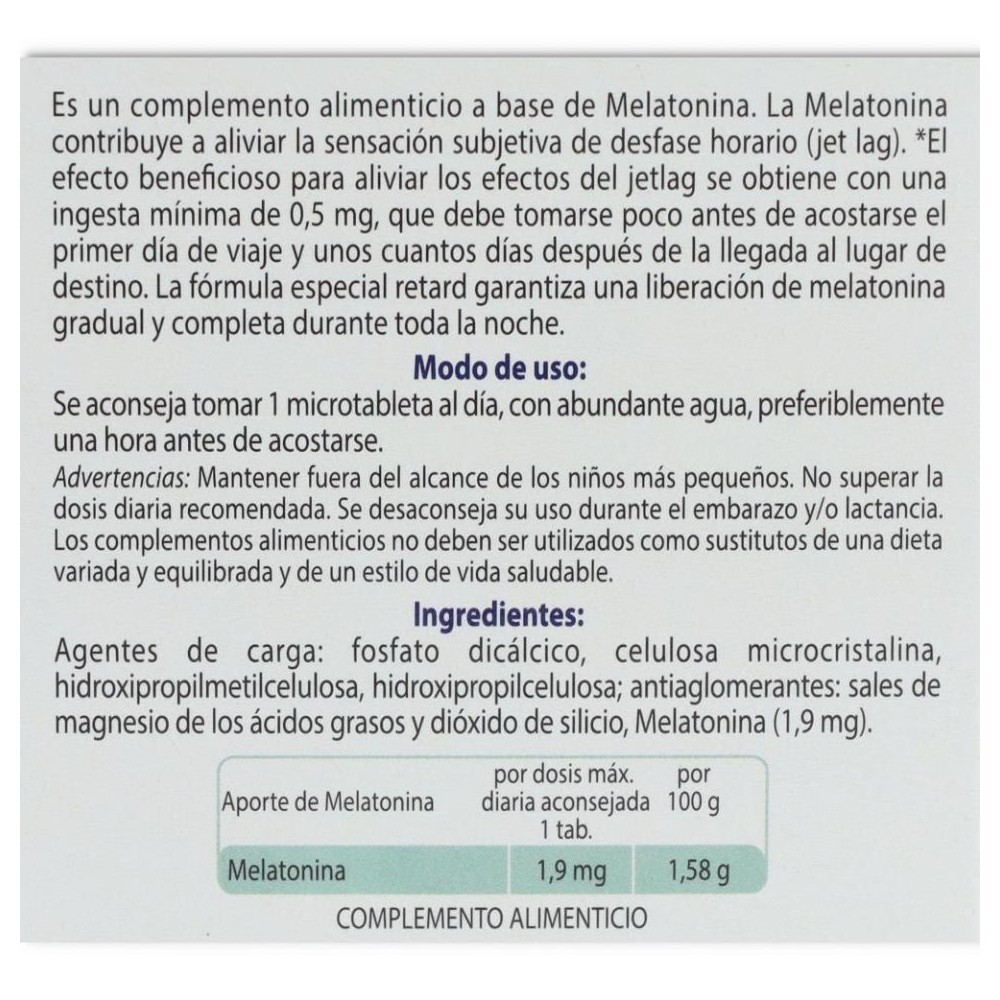 Es un complemento alimenticio a base de Melatonina. La Melatonina contribuye a aliviar la sensación subjetiva de desfase horario (jet lag). *El efecto beneficioso para aliviar los efectos del jetlag se obtiene con una ingesta mínima de 0,5 mg, que debe tomarse poco antes de acostarse el primer día de viaje y unos cuantos días después de la llegada al lugar de destino. La fórmula especial retard garantiza una liberación de melatonina gradual y completa durante toda la noche.

Modo de uso:

Se aconseja tomar 1 microtableta al día, con abundante agua, preferiblemente una hora antes de acostarse.

Advertencias: Mantener fuera del alcance de los niños más pequeños. No superar la dosis diaria recomendada. Se desaconseja su uso durante el embarazo y/o lactancia. Los complementos alimenticios no deben ser utilizados como sustitutos de una dieta variada y equilibrada y de un estilo de vida saludable.

Ingredientes:

Agentes de carga: fosfato dicálcico, celulosa microcristalina, hidroxipropilmetilcelulosa, hidroxipropilcelulosa; antiaglomerantes: sales de magnesio de los ácidos grasos y dióxido de silicio, Melatonina (1,9 mg).

| Aporte de Melatonina | por dosis máx. diaria aconsejada 1 tab. | por 100 g |
|---|---|---|
| Melatonina | 1,9 mg | 1,58 g |

COMPLEMENTO ALIMENTICIO